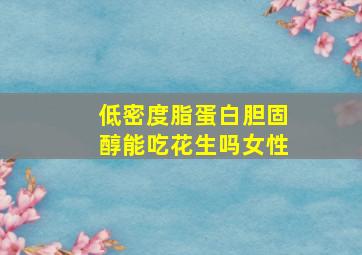 低密度脂蛋白胆固醇能吃花生吗女性